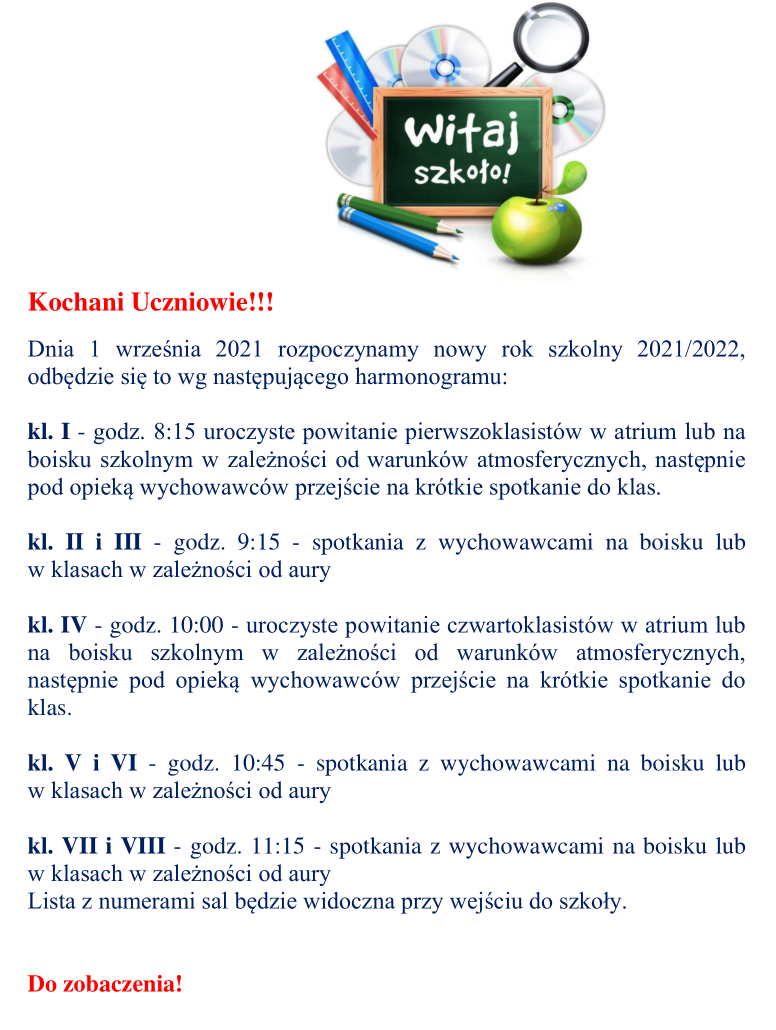 Witaj szkoło!

Kochani Uczniowie!!!

Dnia 1 września 2021 rozpoczynamy nowy rok szkolny 2021/2022, odbędzie się to wg następującego harmonogramu:

kl. I - godz. 8:15 uroczyste powitanie pierwszoklasistów w atrium lub na boisku szkolnym w zależności od warunków atmosferycznych, następnie pod opieką wychowawców przejście na krótkie spotkanie do klas.

kl. II i III - godz. 9:15 - spotkania z wychowawcami na boisku lub w klasach w zależności od aury

kl. IV - godz. 10:00 - uroczyste powitanie czwartoklasistów w atrium lub na boisku szkolnym w zależności od warunków atmosferycznych, następnie pod opieką wychowawców przejście na krótkie spotkanie do klas.

kl. V i VI - godz. 10:45 - spotkania z wychowawcami na boisku lub w klasach w zależności od aury

kl. VII i VIII - godz. 11:15 - spotkania z wychowawcami na boisku lub w klasach w zależności od aury
Lista z numerami sal będzie widoczna przy wejściu do szkoły.

Do zobaczenia!